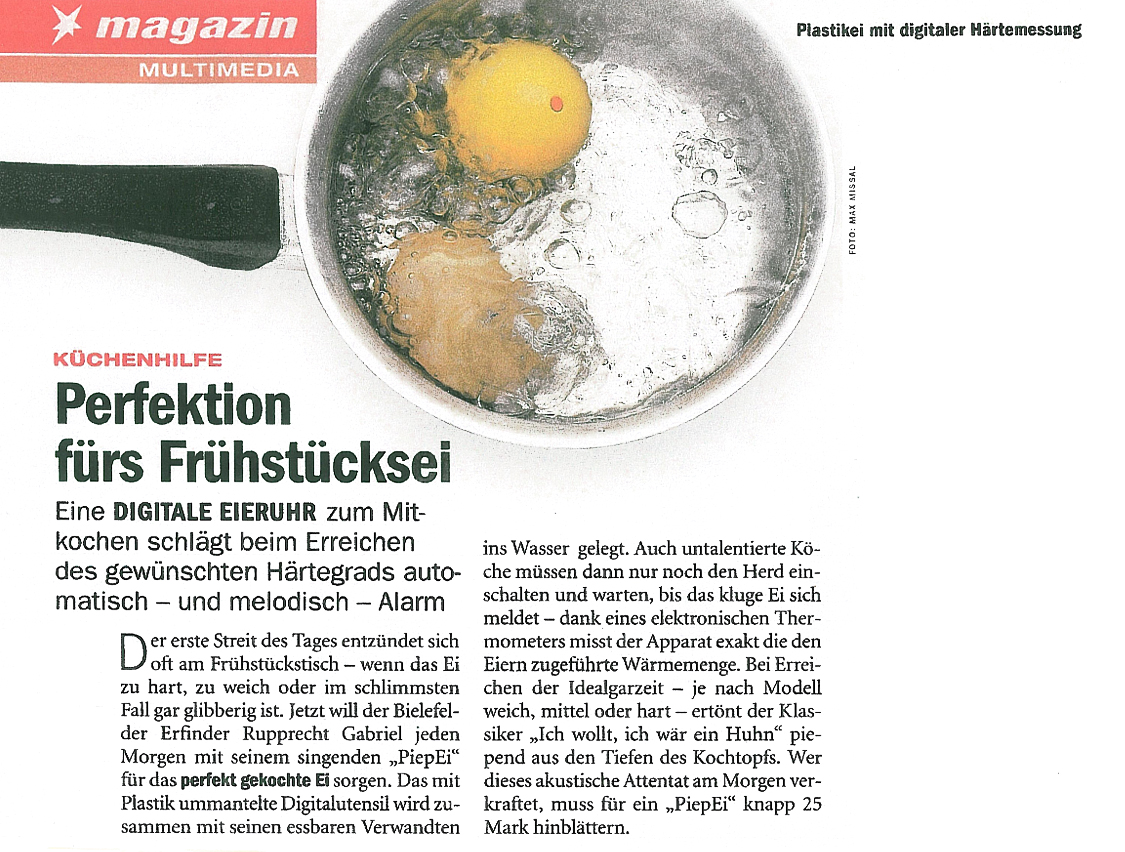 magazin
MULTIMEDIA

Plastikei mit digitaler Härtemessung

FOTO: MAX MISSAL

KÜCHENHILFE

Perfektion fürs Frühstücksei

Eine DIGITALE EIERUHR zum Mitkochen schlägt beim Erreichen des gewünschten Härtegrads automatisch – und melodisch – Alarm

Der erste Streit des Tages entzündet sich oft am Frühstückstisch – wenn das Ei zu hart, zu weich oder im schlimmsten Fall gar glibberig ist. Jetzt will der Bielefelder Erfinder Rupprecht Gabriel jeden Morgen mit seinem singenden „PiepEi“ für das perfekt gekochte Ei sorgen. Das mit Plastik ummantelte Digitalutensil wird zusammen mit seinen essbaren Verwandten ins Wasser gelegt. Auch untalentierte Köche müssen dann nur noch den Herd einschalten und warten, bis das kluge Ei sich meldet – dank eines elektronischen Thermometers misst der Apparat exakt die den Eiern zugeführte Wärmemenge. Bei Erreichen der Idealgarzeit – je nach Modell weich, mittel oder hart – ertönt der Klassiker „Ich wollt, ich wär ein Huhn“ piepend aus den Tiefen des Kochtopfs. Wer dieses akustische Attentat am Morgen verkraftet, muss für ein „PiepEi“ knapp 25 Mark hinblättern.